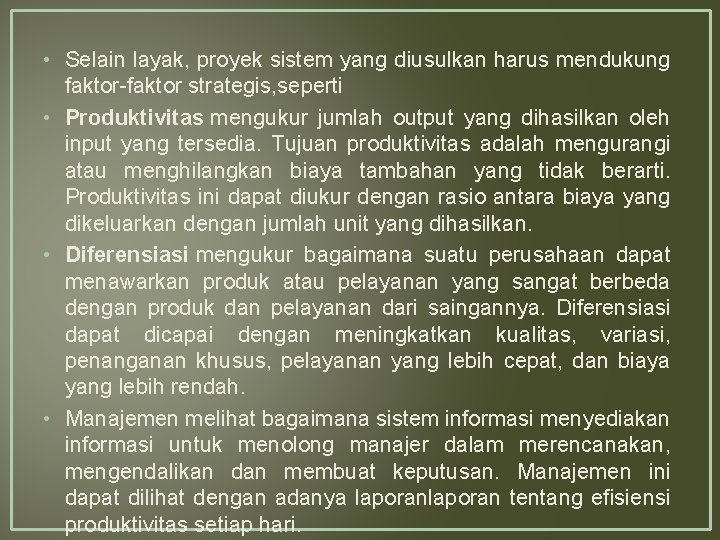 • Selain layak, proyek sistem yang diusulkan harus mendukung faktor-faktor strategis,seperti

• Produktivitas mengukur jumlah output yang dihasilkan oleh input yang tersedia. Tujuan produktivitas adalah mengurangi atau menghilangkan biaya tambahan yang tidak berarti. Produktivitas ini dapat diukur dengan rasio antara biaya yang dikeluarkan dengan jumlah unit yang dihasilkan.

• Diferensiasi mengukur bagaimana suatu perusahaan dapat menawarkan produk atau pelayanan yang sangat berbeda dengan produk dan pelayanan dari saingannya. Diferensiasi dapat dicapai dengan meningkatkan kualitas, variasi, penanganan khusus, pelayanan yang lebih cepat, dan biaya yang lebih rendah.

• Manajemen melihat bagaimana sistem informasi menyediakan informasi untuk menolong manajer dalam merencanakan, mengendalikan dan membuat keputusan. Manajemen ini dapat dilihat dengan adanya laporanlaporan tentang efisiensi produktivitas setiap hari.